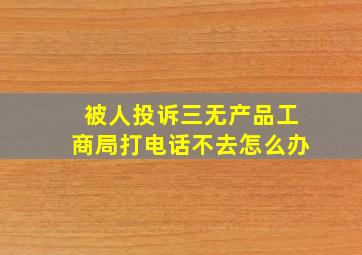 被人投诉三无产品工商局打电话不去怎么办